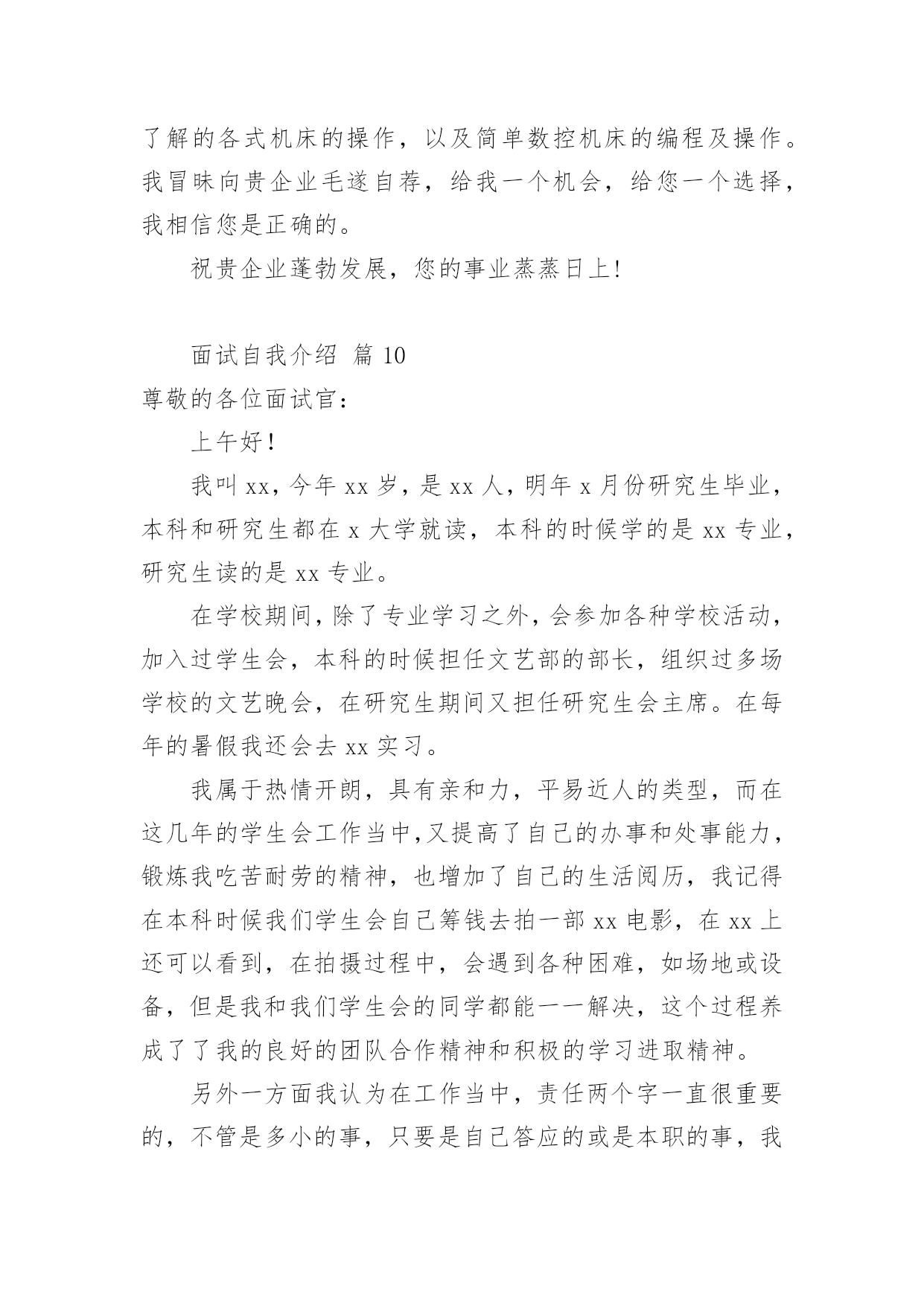 了解的各式机床的操作，以及简单数控机床的编程及操作。我冒昧向贵企业毛遂自荐，给我一个机会，给您一个选择，我相信您是正确的。

祝贵企业蓬勃发展，您的事业蒸蒸日上!

面试自我介绍 篇 10

尊敬的各位面试官：

上午好！

我叫 xx，今年 xx 岁，是 xx 人，明年 x 月份研究生毕业，本科和研究生都在 x 大学就读，本科的时候学的是 xx 专业，研究生读的是 xx 专业。

在学校期间，除了专业学习之外，会参加各种学校活动，加入过学生会，本科的时候担任文艺部的部长，组织过多场学校的文艺晚会，在研究生期间又担任研究生会主席。在每年的暑假我还会去 xx 实习。

我属于热情开朗，具有亲和力，平易近人的类型，而在这几年的学生会工作当中,又提高了自己的办事和处事能力，锻炼我吃苦耐劳的精神，也增加了自己的生活阅历，我记得在本科时候我们学生会自己筹钱去拍一部 xx 电影，在 xx 上还可以看到，在拍摄过程中，会遇到各种困难，如场地或设备，但是我和我们学生会的同学都能一一解决，这个过程养成了了我的良好的团队合作精神和积极的学习进取精神。

另外一方面我认为在工作当中，责任两个字一直很重要的，不管是多小的事，只要是自己答应的或是本职的事，我